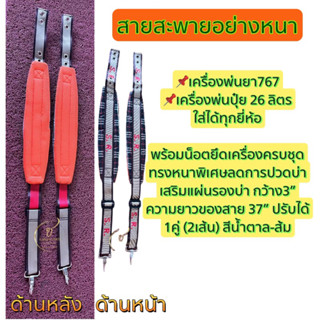 สายสะพายอย่างหนา

📌เครื่องพ่นยา767
📌เครื่องพ่นปุ๋ย 26 ลิตร
ใส่ได้ทุกยี่ห้อ

พร้อมน็อตยึดเครื่องครบชุด
ทรงหนาพิเศษลดการปวดบ่า
เสริมแผ่นรองบ่า กว้าง3”
ความยาวของสาย 37” ปรับได้
1คู่ (2เส้น) สีน้ำตาล-ส้ม

S.R.

S.R.

S.R.

S.R.

ด้านหลัง ด้านหน้า